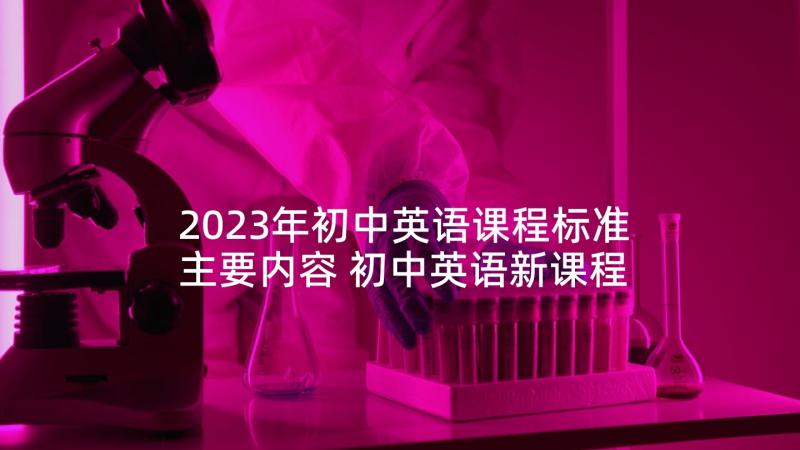 2023年初中英语课程标准主要内容 初中英语新课程